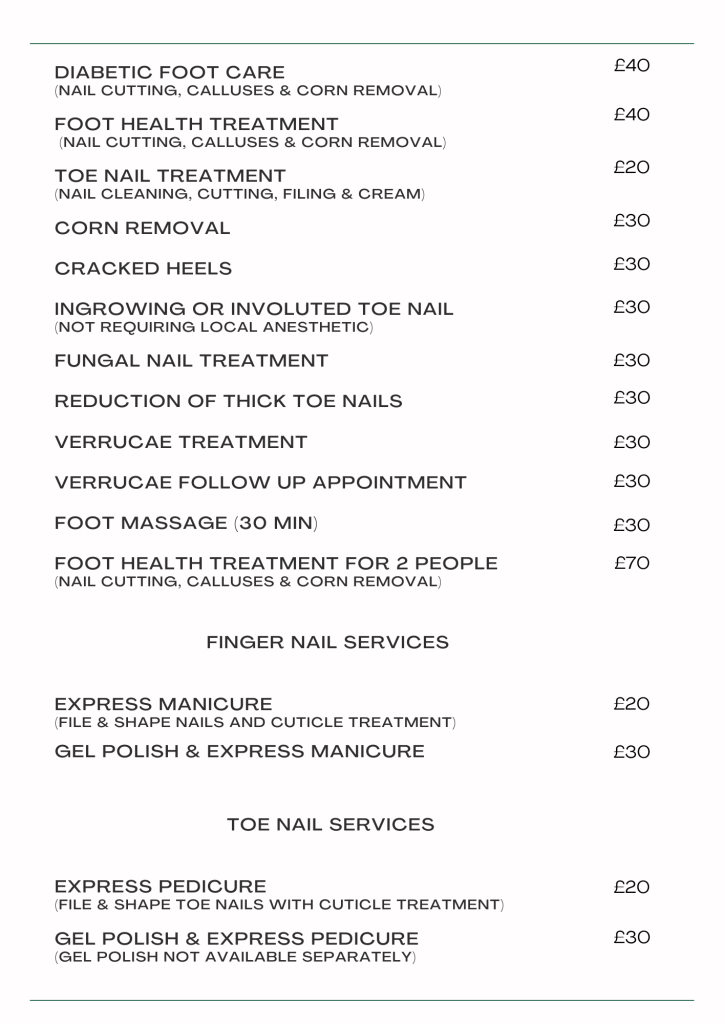 DIABETIC FOOT CARE
(NAIL CUTTING, CALLUSES & CORN REMOVAL) £40

FOOT HEALTH TREATMENT
(NAIL CUTTING, CALLUSES & CORN REMOVAL) £40

TOE NAIL TREATMENT
(NAIL CLEANING, CUTTING, FILING & CREAM) £20

CORN REMOVAL £30

CRACKED HEELS £30

INGROWING OR INVOLUTED TOE NAIL
(NOT REQUIRING LOCAL ANESTHETIC) £30

FUNGAL NAIL TREATMENT £30

REDUCTION OF THICK TOE NAILS £30

VERRUCAE TREATMENT £30

VERRUCAE FOLLOW UP APPOINTMENT £30

FOOT MASSAGE (30 MIN) £30

FOOT HEALTH TREATMENT FOR 2 PEOPLE
(NAIL CUTTING, CALLUSES & CORN REMOVAL) £70

FINGER NAIL SERVICES

EXPRESS MANICURE
(FILE & SHAPE NAILS AND CUTICLE TREATMENT) £20

GEL POLISH & EXPRESS MANICURE £30

TOE NAIL SERVICES

EXPRESS PEDICURE
(FILE & SHAPE TOE NAILS WITH CUTICLE TREATMENT) £20

GEL POLISH & EXPRESS PEDICURE
(GEL POLISH NOT AVAILABLE SEPARATELY) £30